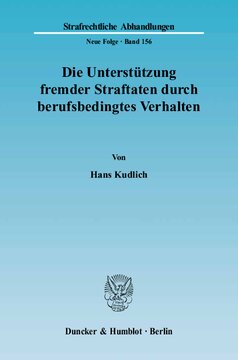 Strafrechtliche Abhandlungen

Neue Folge · Band 156

Die Unterstützung fremder Straftaten durch berufsbedingtes Verhalten

Von

Hans Kudlich

Duncker & Humblot · Berlin